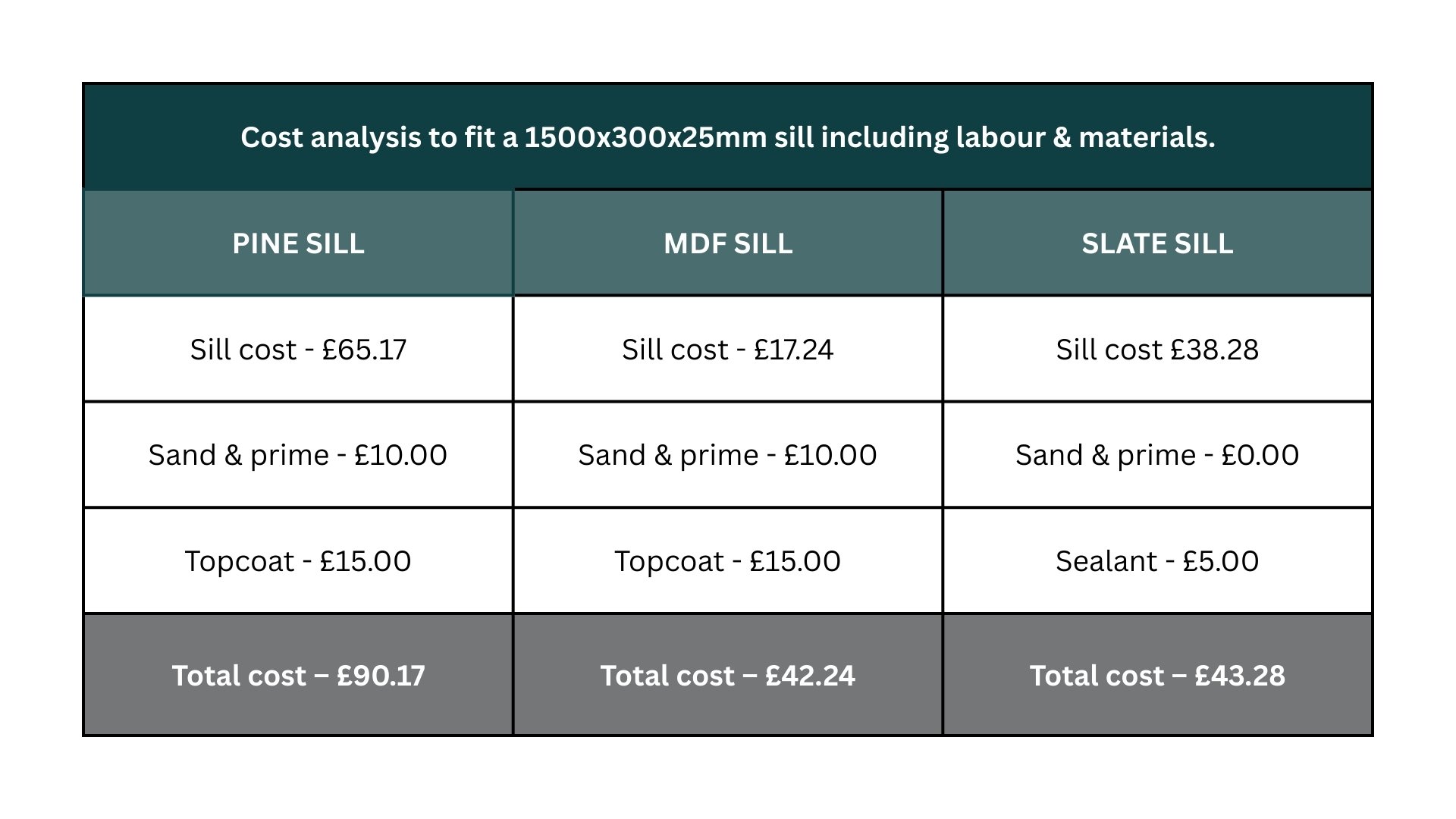 Cost analysis to fit a 1500x300x25mm sill including labour & materials.

| PINE SILL | MDF SILL | SLATE SILL |
|---|---|---|
| Sill cost - £65.17 | Sill cost - £17.24 | Sill cost £38.28 |
| Sand & prime - £10.00 | Sand & prime - £10.00 | Sand & prime - £0.00 |
| Topcoat - £15.00 | Topcoat - £15.00 | Sealant - £5.00 |
| Total cost – £90.17 | Total cost – £42.24 | Total cost – £43.28 |